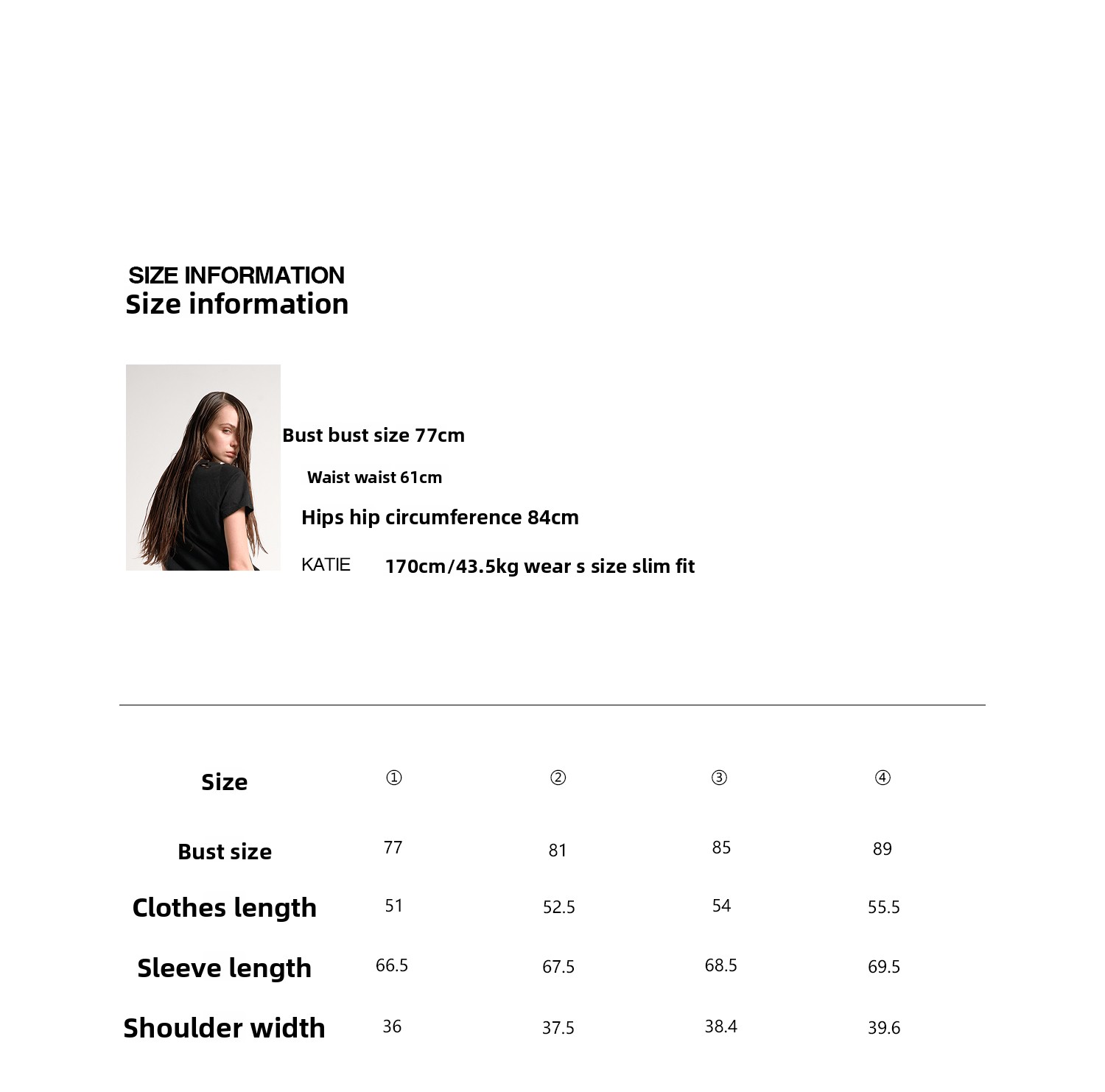 SIZE INFORMATION
Size information

Bust bust size 77cm

Waist waist 61cm

Hips hip circumference 84cm

KATIE 170cm/43.5kg wear s size slim fit

| Size | ① | ② | ③ | ④ |
|---|---|---|---|---|
| Bust size | 77 | 81 | 85 | 89 |
| Clothes length | 51 | 52.5 | 54 | 55.5 |
| Sleeve length | 66.5 | 67.5 | 68.5 | 69.5 |
| Shoulder width | 36 | 37.5 | 38.4 | 39.6 |